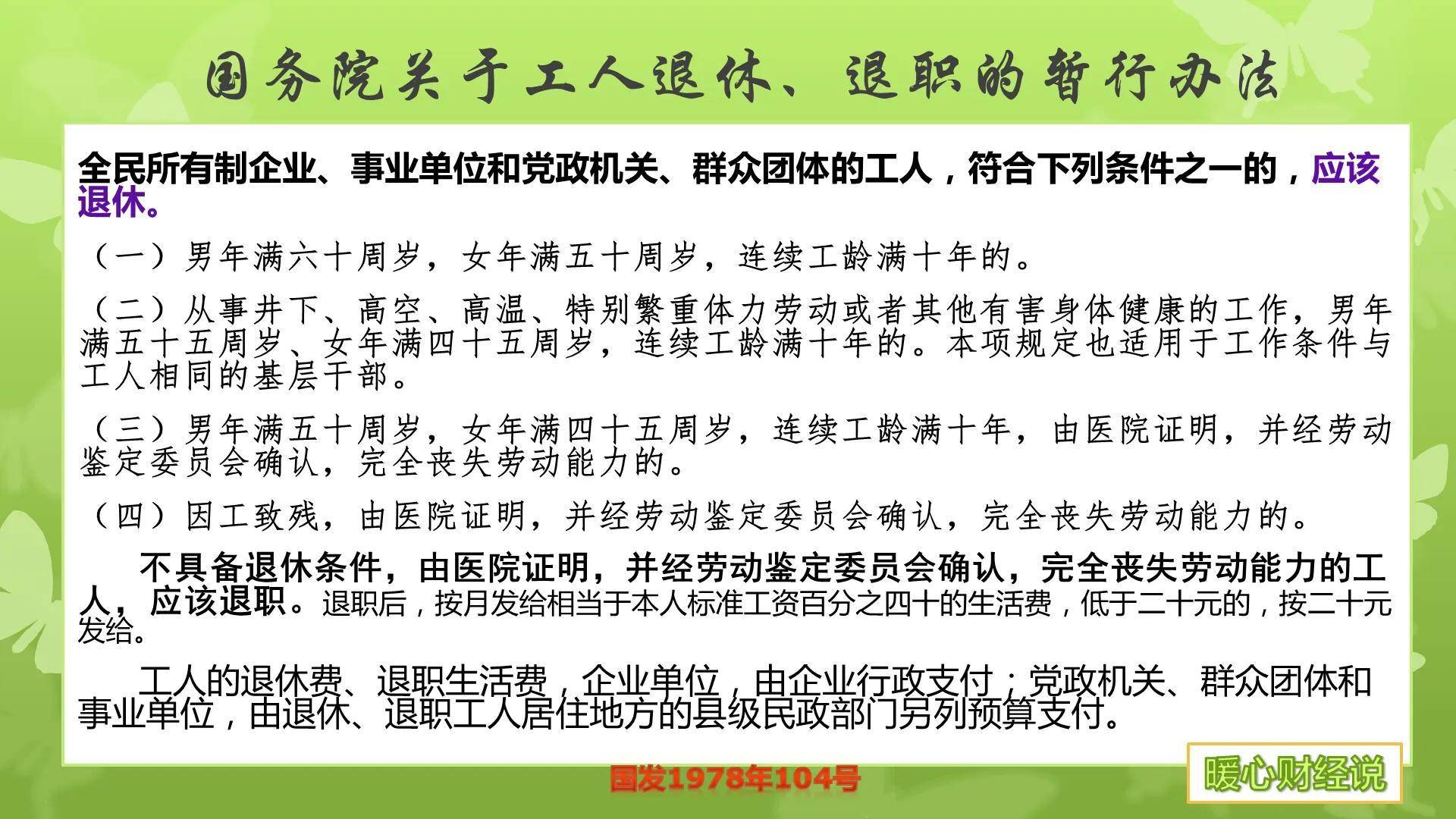 国务院关于工人退休、退职的暂行办法

全民所有制企业、事业单位和党政机关、群众团体的工人，符合下列条件之一的，应该退休。

（一）男年满六十周岁，女年满五十周岁，连续工龄满十年的。

（二）从事井下、高空、高温、特别繁重体力劳动或者其他有害身体健康的工作，男年满五十五周岁、女年满四十五周岁，连续工龄满十年的。本项规定也适用于工作条件与工人相同的基层干部。

（三）男年满五十周岁，女年满四十五周岁，连续工龄满十年，由医院证明，并经劳动鉴定委员会确认，完全丧失劳动能力的。

（四）因工致残，由医院证明，并经劳动鉴定委员会确认，完全丧失劳动能力的。

不具备退休条件，由医院证明，并经劳动鉴定委员会确认，完全丧失劳动能力的工人，应该退职。退职后，按月发给相当于本人标准工资百分之四十的生活费，低于二十元的，按二十元发给。

工人的退休费、退职生活费，企业单位，由企业行政支付；党政机关、群众团体和事业单位，由退休、退职工人居住地方的县级民政部门另列预算支付。

国发1978年104号

暖心财经说